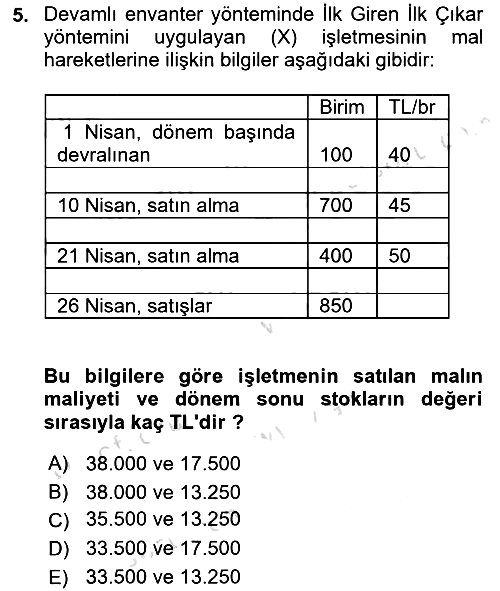 5. Devamlı envanter yönteminde İlk Giren İlk Çıkar yöntemini uygulayan (X) işletmesinin mal hareketlerine ilişkin bilgiler aşağıdaki gibidir:

|  | Birim | TL/br |
|---|---|---|
| 1 Nisan, dönem başında devralınan | 100 | 40 |
|  |  |  |
| 10 Nisan, satın alma | 700 | 45 |
|  |  |  |
| 21 Nisan, satın alma | 400 | 50 |
|  |  |  |
| 26 Nisan, satışlar | 850 |  |

Bu bilgilere göre işletmenin satılan malın maliyeti ve dönem sonu stokların değeri sırasıyla kaç TL'dir ?

A) 38.000 ve 17.500
B) 38.000 ve 13.250
C) 35.500 ve 13.250
D) 33.500 ve 17.500
E) 33.500 ve 13.250